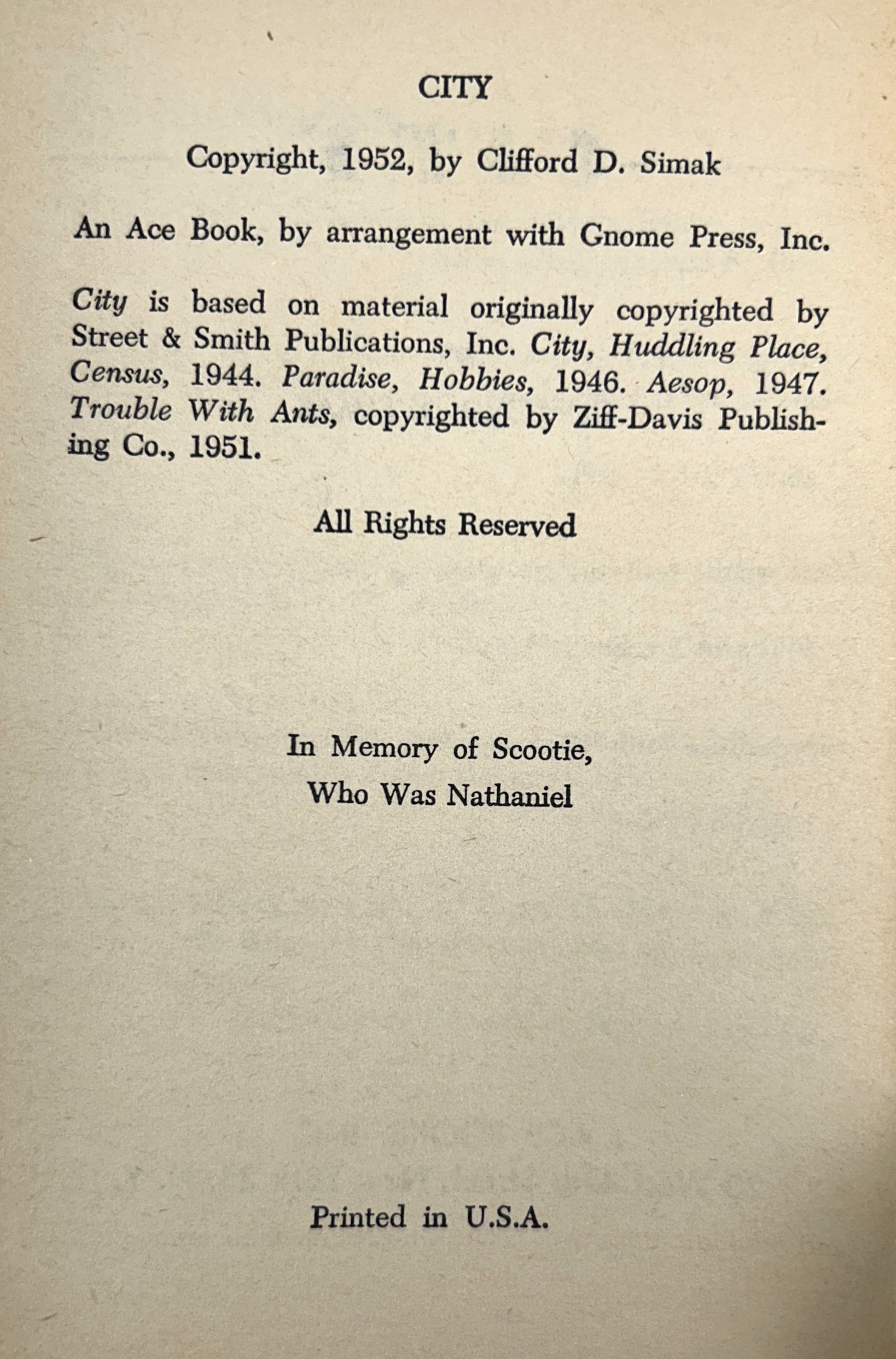 CITY

Copyright, 1952, by Clifford D. Simak

An Ace Book, by arrangement with Gnome Press, Inc.

City is based on material originally copyrighted by Street & Smith Publications, Inc. City, Huddling Place, Census, 1944. Paradise, Hobbies, 1946. Aesop, 1947. Trouble With Ants, copyrighted by Ziff-Davis Publishing Co., 1951.

All Rights Reserved

In Memory of Scootie,
Who Was Nathaniel

Printed in U.S.A.